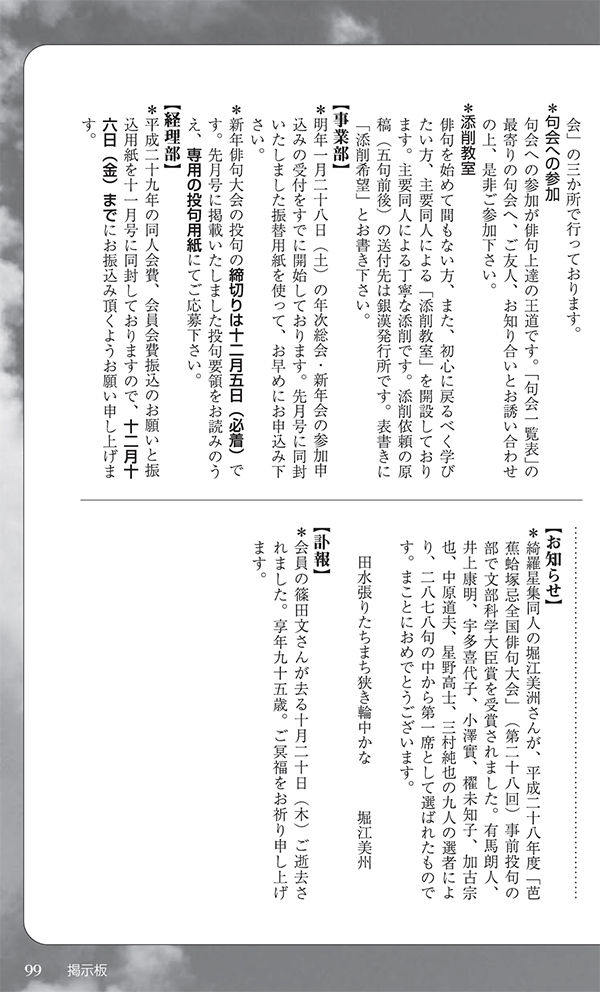 会」の三か所で行っております。

＊句会への参加
句会への参加が俳句上達の王道です。「句会一覧表」の最寄りの句会へ、ご友人、お知り合いとお誘い合わせの上、是非ご参加下さい。

＊添削教室
俳句を始めて間もない方、また、初心に戻るべく学びたい方、主要同人による「添削教室」を開設しております。主要同人による丁寧な添削です。添削依頼の原稿（五句前後）の送付先は銀漢発行所です。表書きに「添削希望」とお書き下さい。

【事業部】
＊明年一月二十八日（土）の年次総会・新年会の参加申込みの受付をすでに開始しております。先月号に同封いたしました振替用紙を使って、お早めにお申込み下さい。

＊新年俳句大会の投句の締切りは十二月五日（必着）です。先月号に掲載いたしました投句要領をお読みのうえ、専用の投句用紙にてご応募下さい。

【経理部】
＊平成二十九年の同人会費、会員会費振込のお願いと振込用紙を十一月号に同封しておりますので、十二月十六日（金）までにお振込み頂くようお願い申し上げます。

【お知らせ】
＊綺羅星集同人の堀江美洲さんが、平成二十八年度「芭蕉蛤塚忌全国俳句大会」（第二十八回）事前投句の部で文部科学大臣賞を受賞されました。有馬朗人、井上康明、宇多喜代子、小澤實、櫂未知子、加古宗也、中原道夫、星野高士、三村純也の九人の選者により、二八七八句の中から第一席として選ばれたものです。まことにおめでとうございます。

田水張りたちまち狭き輪中かな　堀江美州

【訃報】
＊会員の篠田文さんが去る十月二十日（木）ご逝去されました。享年九十五歳。ご冥福をお祈り申し上げます。

99　掲示板